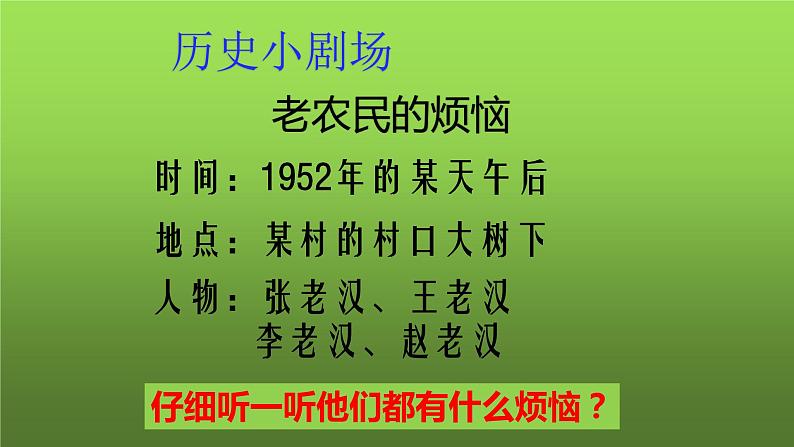 历史小剧场

老农民的烦恼

时间：1952年的某天午后

地点：某村的村口大树下

人物：张老汉、王老汉
李老汉、赵老汉

仔细听一听他们都有什么烦恼？